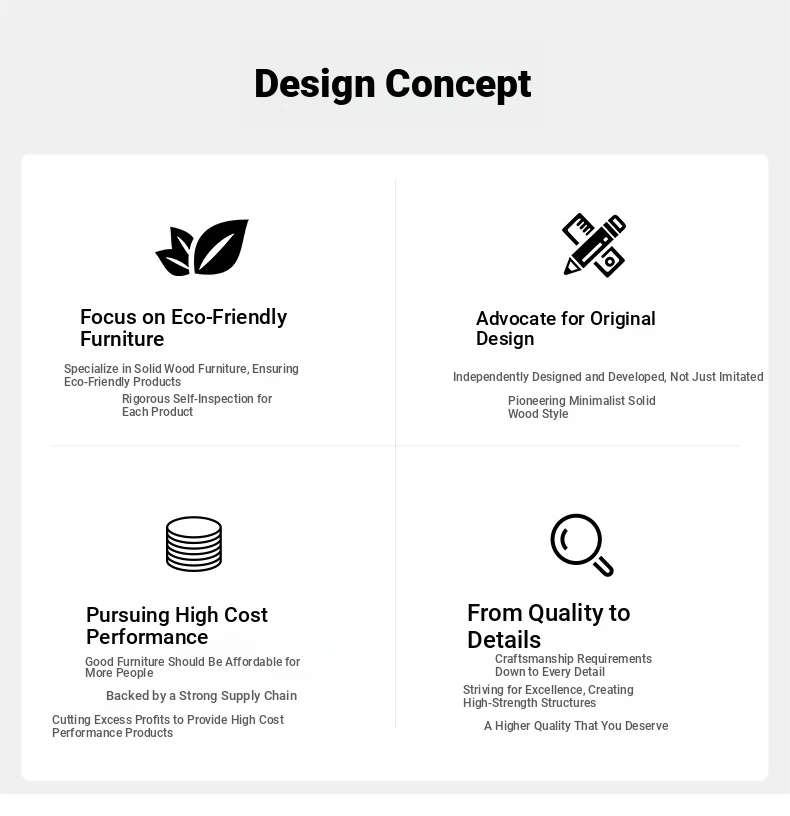 Design Concept

Focus on Eco-Friendly Furniture

Specialize in Solid Wood Furniture, Ensuring Eco-Friendly Products

Rigorous Self-Inspection for Each Product

Advocate for Original Design

Independently Designed and Developed, Not Just Imitated

Pioneering Minimalist Solid Wood Style

Pursuing High Cost Performance

Good Furniture Should Be Affordable for More People

Backed by a Strong Supply Chain

Cutting Excess Profits to Provide High Cost Performance Products

From Quality to Details

Craftsmanship Requirements Down to Every Detail

Striving for Excellence, Creating High-Strength Structures

A Higher Quality That You Deserve